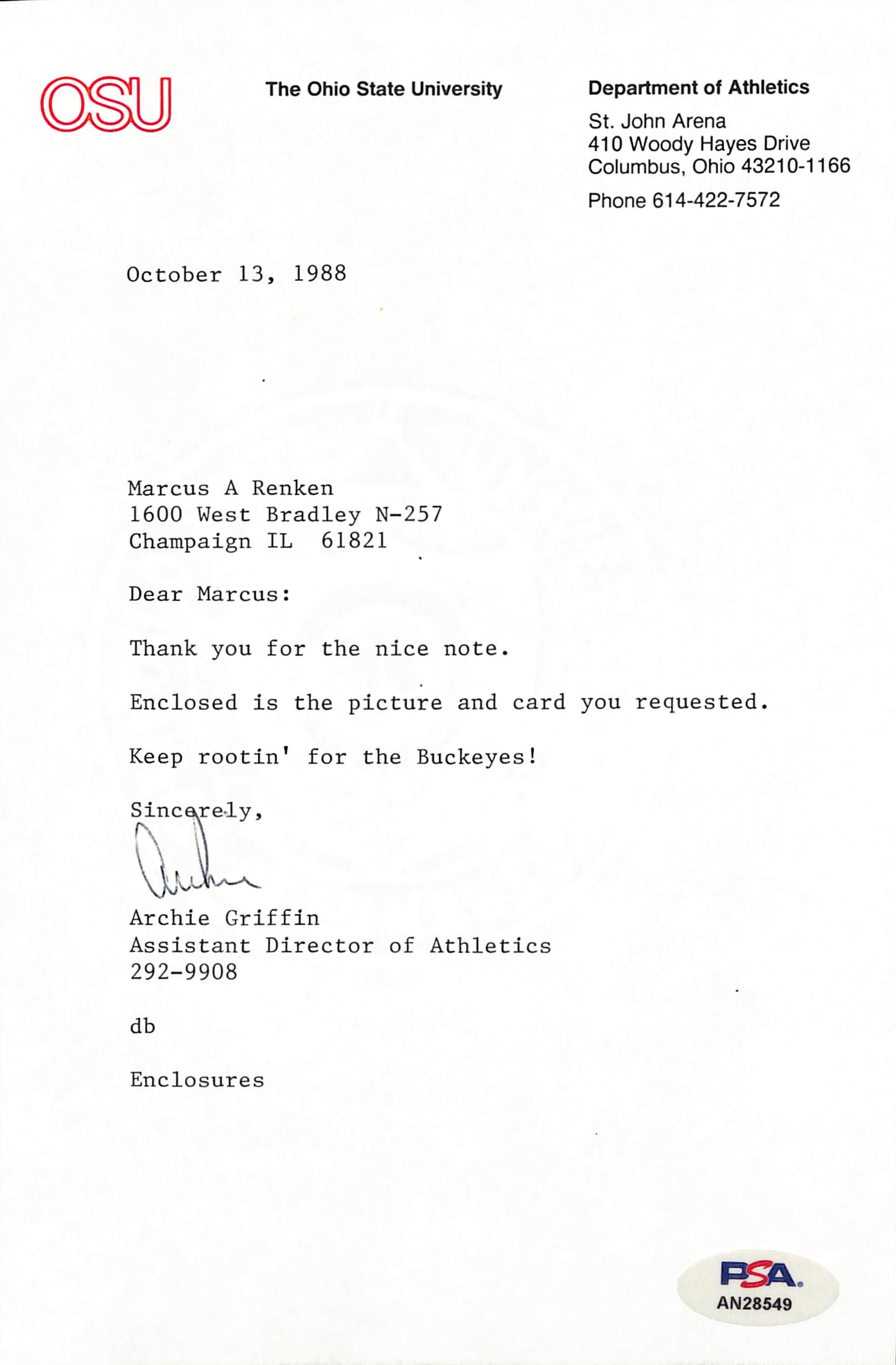 OSU

The Ohio State University

Department of Athletics

St. John Arena
410 Woody Hayes Drive
Columbus, Ohio 43210-1166

Phone 614-422-7572

October 13, 1988

Marcus A Renken
1600 West Bradley N-257
Champaign IL 61821

Dear Marcus:

Thank you for the nice note.

Enclosed is the picture and card you requested.

Keep rootin' for the Buckeyes!

Sincerely,

Archie

Archie Griffin
Assistant Director of Athletics
292-9908

db

Enclosures

PSA
AN28549